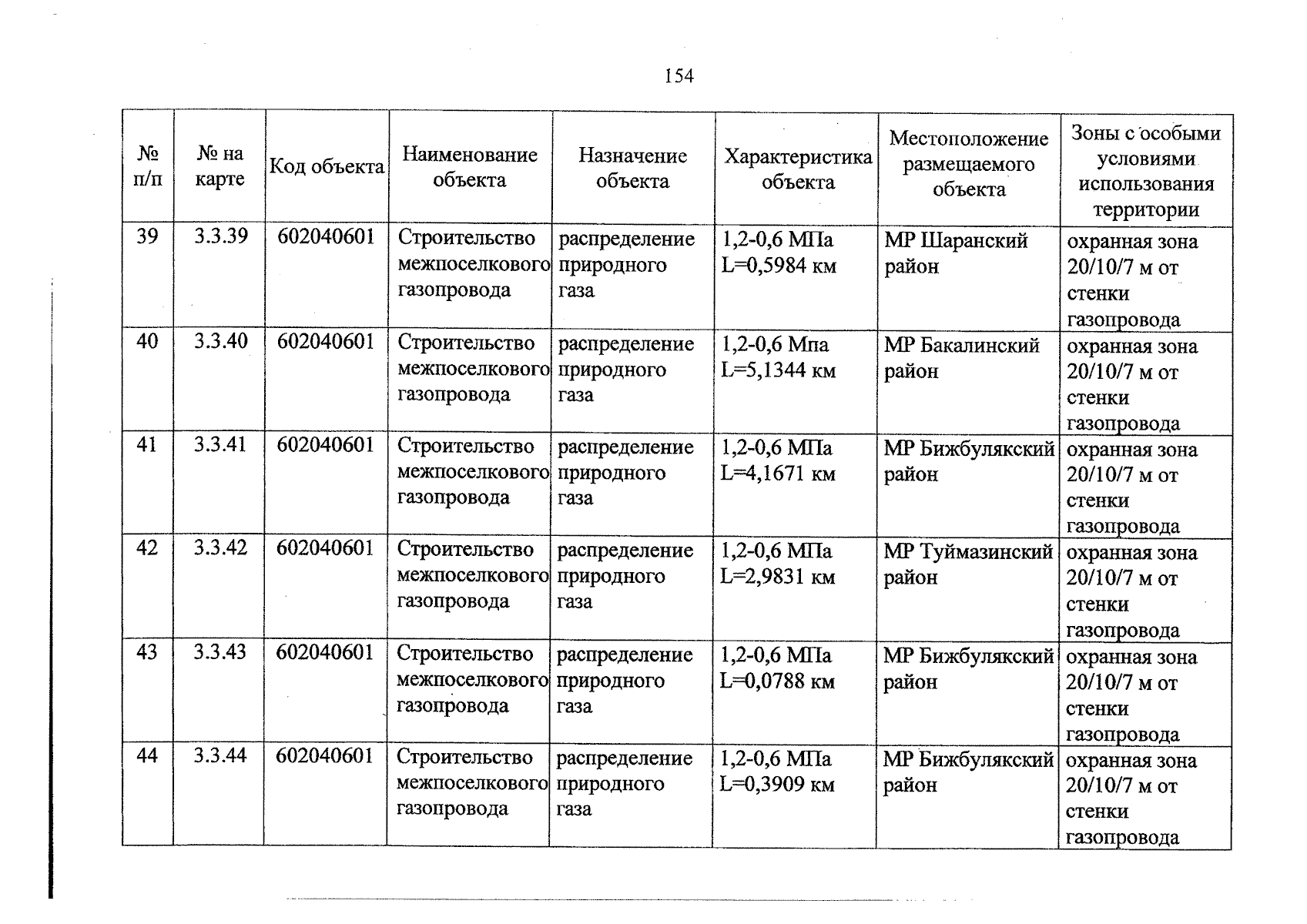 154

| № п/п | № на карте | Код объекта | Наименование объекта | Назначение объекта | Характеристика объекта | Местоположение размещаемого объекта | Зоны с особыми условиями использования территории |
|---|---|---|---|---|---|---|---|
| 39 | 3.3.39 | 602040601 | Строительство межпоселкового газопровода | распределение природного газа | 1,2-0,6 МПа L=0,5984 км | МР Шаранский район | охранная зона 20/10/7 м от стенки газопровода |
| 40 | 3.3.40 | 602040601 | Строительство межпоселкового газопровода | распределение природного газа | 1,2-0,6 Мпа L=5,1344 км | МР Бакалинский район | охранная зона 20/10/7 м от стенки газопровода |
| 41 | 3.3.41 | 602040601 | Строительство межпоселкового газопровода | распределение природного газа | 1,2-0,6 МПа L=4,1671 км | МР Бижбулякский район | охранная зона 20/10/7 м от стенки газопровода |
| 42 | 3.3.42 | 602040601 | Строительство межпоселкового газопровода | распределение природного газа | 1,2-0,6 МПа L=2,9831 км | МР Туймазинский район | охранная зона 20/10/7 м от стенки газопровода |
| 43 | 3.3.43 | 602040601 | Строительство межпоселкового газопровода | распределение природного газа | 1,2-0,6 МПа L=0,0788 км | МР Бижбулякский район | охранная зона 20/10/7 м от стенки газопровода |
| 44 | 3.3.44 | 602040601 | Строительство межпоселкового газопровода | распределение природного газа | 1,2-0,6 МПа L=0,3909 км | МР Бижбулякский район | охранная зона 20/10/7 м от стенки газопровода |